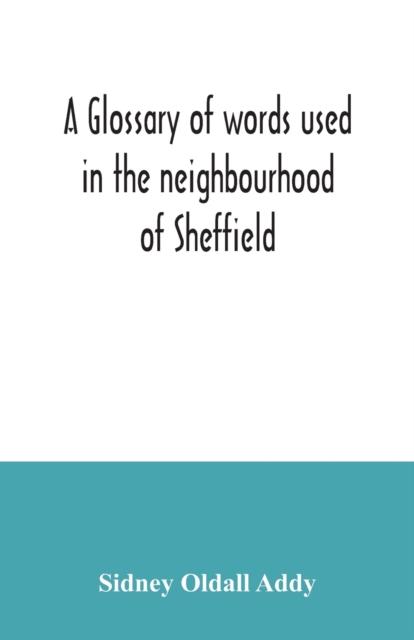 A Glossary of words used in the neighbourhood of Sheffield

Sidney Oldall Addy